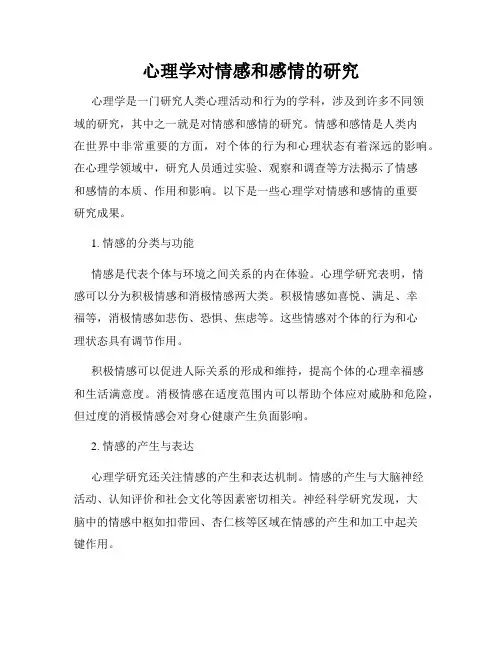 心理学对情感和感情的研究

心理学是一门研究人类心理活动和行为的学科，涉及到许多不同领域的研究，其中之一就是对情感和感情的研究。情感和感情是人类内在世界中非常重要的方面，对个体的行为和心理状态有着深远的影响。在心理学领域中，研究人员通过实验、观察和调查等方法揭示了情感和感情的本质、作用和影响。以下是一些心理学对情感和感情的重要研究成果。

1. 情感的分类与功能

情感是代表个体与环境之间关系的内在体验。心理学研究表明，情感可以分为积极情感和消极情感两大类。积极情感如喜悦、满足、幸福等，消极情感如悲伤、恐惧、焦虑等。这些情感对个体的行为和心理状态具有调节作用。

积极情感可以促进人际关系的形成和维持，提高个体的心理幸福感和生活满意度。消极情感在适度范围内可以帮助个体应对威胁和危险，但过度的消极情感会对身心健康产生负面影响。

2. 情感的产生与表达

心理学研究还关注情感的产生和表达机制。情感的产生与大脑神经活动、认知评价和社会文化等因素密切相关。神经科学研究发现，大脑中的情感中枢如扣带回、杏仁核等区域在情感的产生和加工中起关键作用。